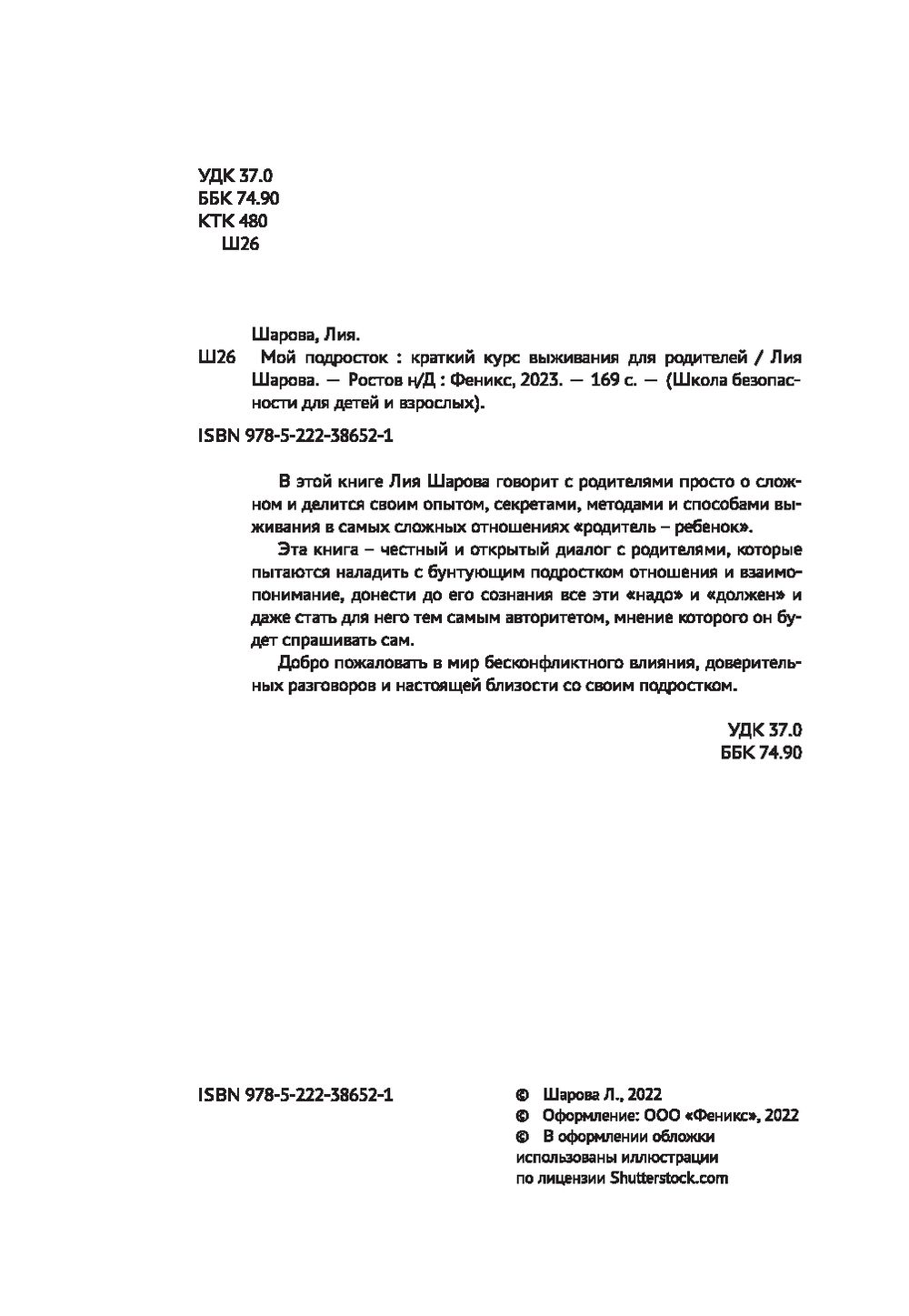 УДК 37.0
ББК 74.90
КТК 480
Ш26

Шарова, Лия.
Ш26 Мой подросток : краткий курс выживания для родителей / Лия Шарова. — Ростов н/Д : Феникс, 2023. — 169 с. — (Школа безопасности для детей и взрослых).

ISBN 978-5-222-38652-1

В этой книге Лия Шарова говорит с родителями просто о сложном и делится своим опытом, секретами, методами и способами выживания в самых сложных отношениях «родитель – ребенок».

Эта книга – честный и открытый диалог с родителями, которые пытаются наладить с бунтующим подростком отношения и взаимопонимание, донести до его сознания все эти «надо» и «должен» и даже стать для него тем самым авторитетом, мнение которого он будет спрашивать сам.

Добро пожаловать в мир бесконфликтного влияния, доверительных разговоров и настоящей близости со своим подростком.

УДК 37.0
ББК 74.90

ISBN 978-5-222-38652-1

© Шарова Л., 2022
© Оформление: ООО «Феникс», 2022
© В оформлении обложки использованы иллюстрации по лицензии Shutterstock.com